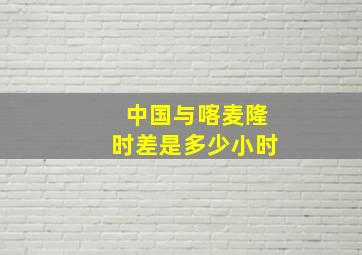 中国与喀麦隆
时差是多少小时